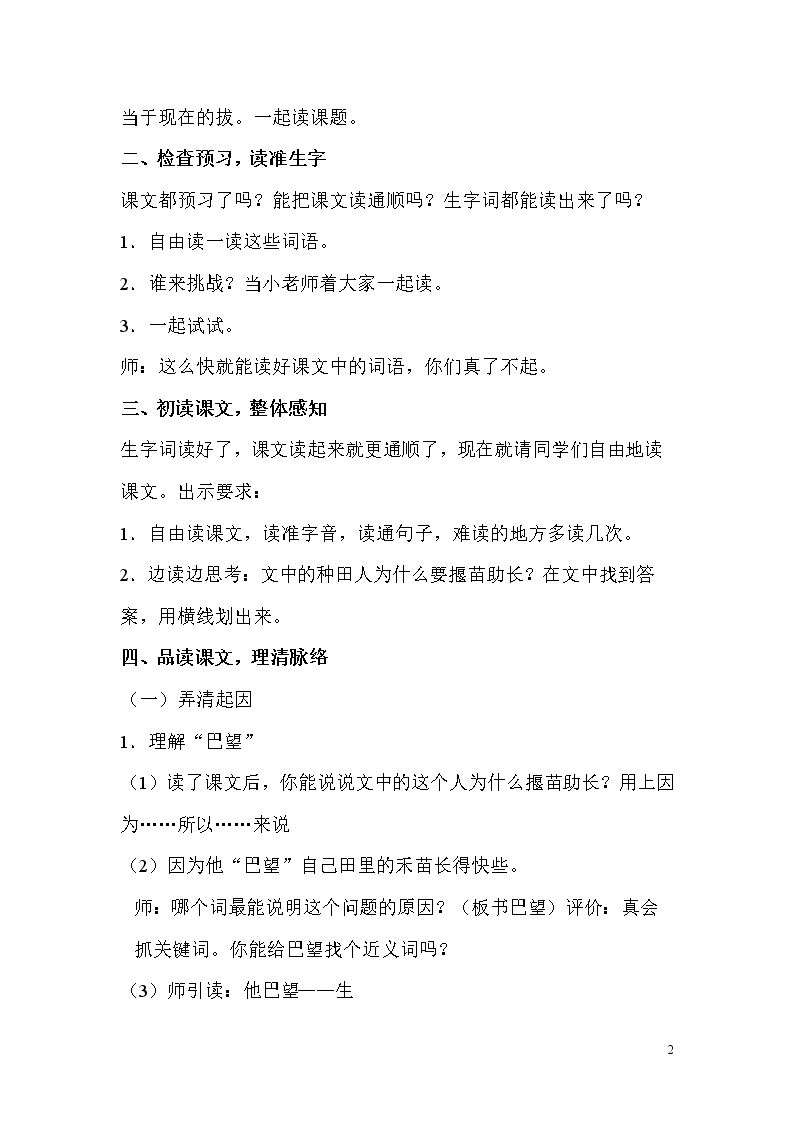 当于现在的拔。一起读课题。

二、检查预习，读准生字

课文都预习了吗？能把课文读通顺吗？生字词都能读出来了吗？

1．自由读一读这些词语。

2．谁来挑战？当小老师着大家一起读。

3．一起试试。

师：这么快就能读好课文中的词语，你们真了不起。

三、初读课文，整体感知

生字词读好了，课文读起来就更通顺了，现在就请同学们自由地读课文。出示要求：

1．自由读课文，读准字音，读通句子，难读的地方多读几次。

2．边读边思考：文中的种田人为什么要揠苗助长？在文中找到答案，用横线划出来。

四、品读课文，理清脉络

（一）弄清起因

1．理解“巴望”

（1）读了课文后，你能说说文中的这个人为什么揠苗助长？用上因为……所以……来说

（2）因为他“巴望”自己田里的禾苗长得快些。

师：哪个词最能说明这个问题的原因？（板书巴望）评价：真会抓关键词。你能给巴望找个近义词吗？

（3）师引读：他巴望——生

2